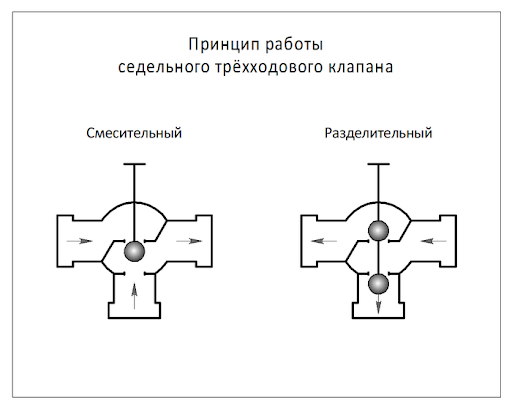 Принцип работы
седельного трёхходового клапана

Смесительный

Разделительный